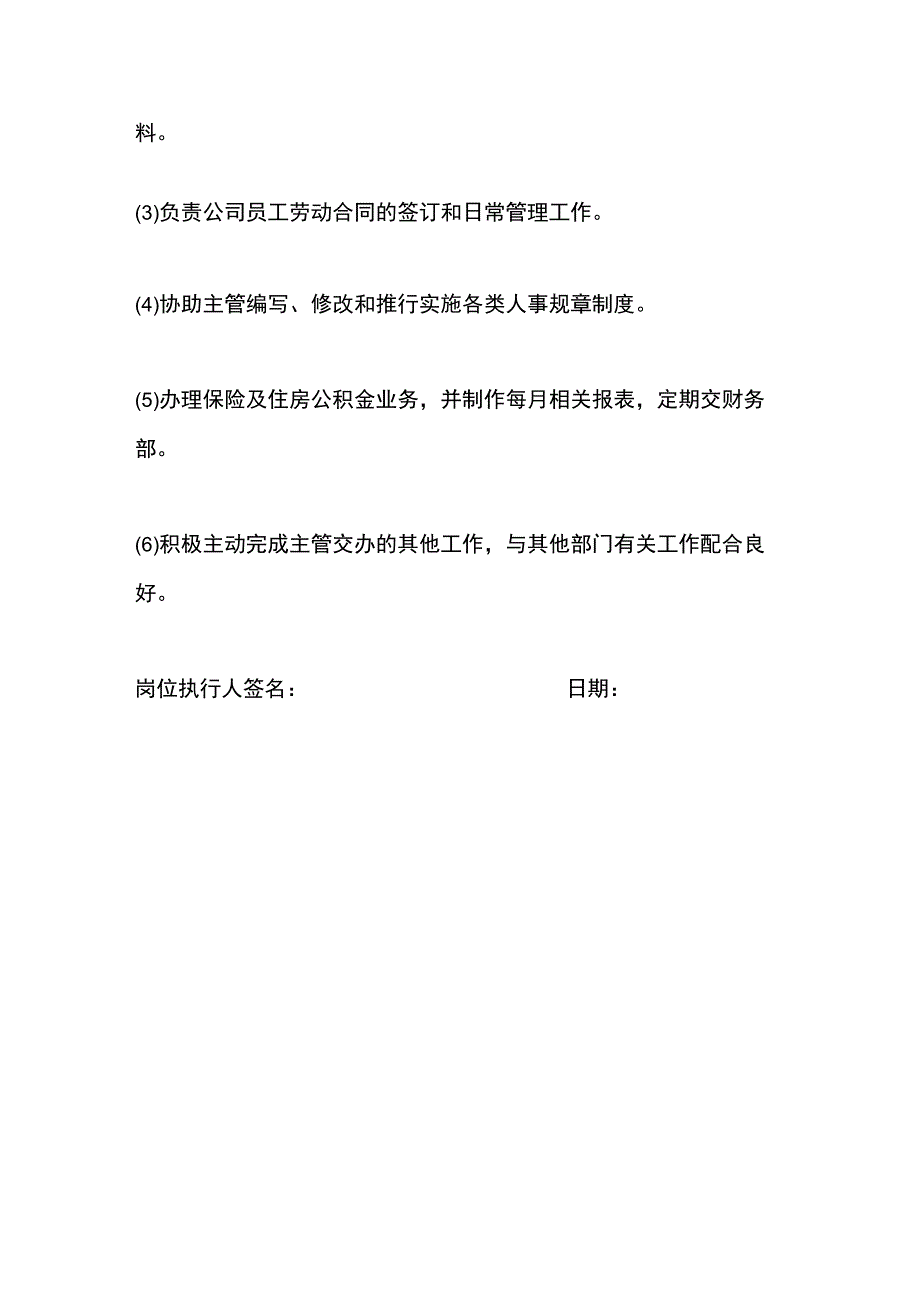 料。

(3)负责公司员工劳动合同的签订和日常管理工作。

(4)协助主管编写、修改和推行实施各类人事规章制度。

(5)办理保险及住房公积金业务，并制作每月相关报表，定期交财务部。

(6)积极主动完成主管交办的其他工作，与其他部门有关工作配合良好。

岗位执行人签名：　　　　　　　　　　　日期：